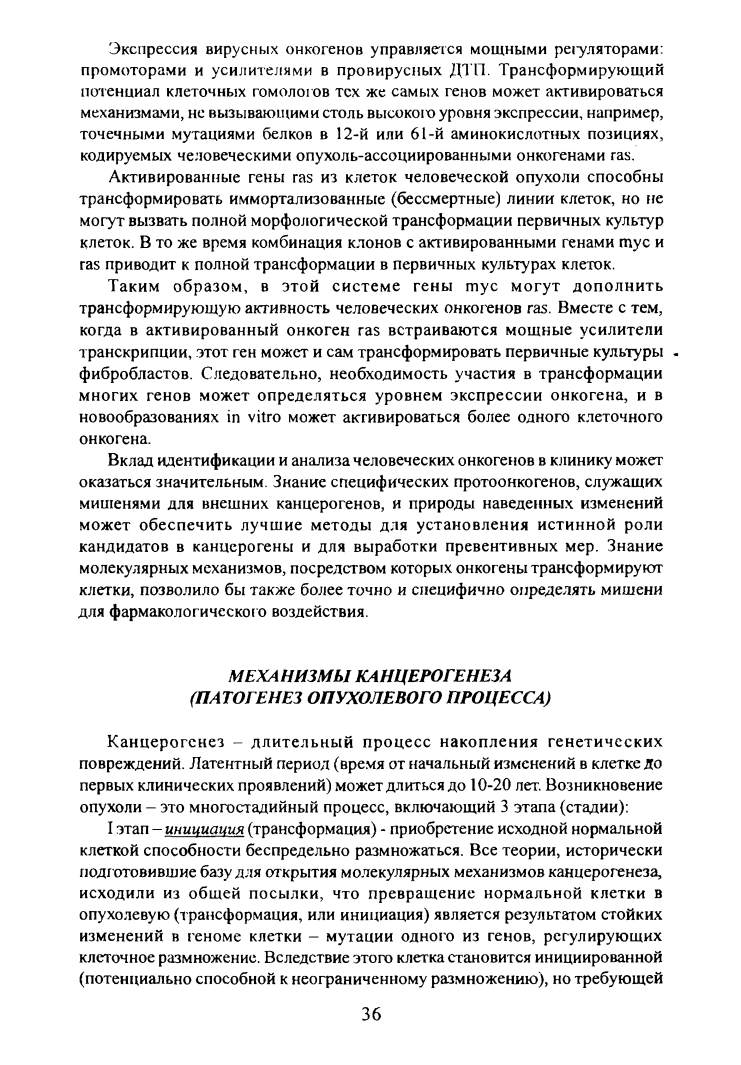 Экспрессия вирусных онкогенов управляется мощными регуляторами: промоторами и усилителями в провирусных ДТП. Трансформирующий потенциал клеточных гомологов тех же самых генов может активироваться механизмами, не вызывающими столь высокого уровня экспрессии, например, точечными мутациями белков в 12-й или 61-й аминокислотных позициях, кодируемых человеческими опухоль-ассоциированными онкогенами ras.

Активированные гены ras из клеток человеческой опухоли способны трансформировать иммортализованные (бессмертные) линии клеток, но не могут вызвать полной морфологической трансформации первичных культур клеток. В то же время комбинация клонов с активированными генами myc и ras приводит к полной трансформации в первичных культурах клеток.

Таким образом, в этой системе гены myc могут дополнить трансформирующую активность человеческих онкогенов ras. Вместе с тем, когда в активированный онкоген ras встраиваются мощные усилители транскрипции, этот ген может и сам трансформировать первичные культуры фибробластов. Следовательно, необходимость участия в трансформации многих генов может определяться уровнем экспрессии онкогена, и в новообразованиях in vitro может активироваться более одного клеточного онкогена.

Вклад идентификации и анализа человеческих онкогенов в клинику может оказаться значительным. Знание специфических протоонкогенов, служащих мишенями для внешних канцерогенов, и природы наведенных изменений может обеспечить лучшие методы для установления истинной роли кандидатов в канцерогены и для выработки превентивных мер. Знание молекулярных механизмов, посредством которых онкогены трансформируют клетки, позволило бы также более точно и специфично определять мишени для фармакологического воздействия.

МЕХАНИЗМЫ КАНЦЕРОГЕНЕЗА
(ПАТОГЕНЕЗ ОПУХОЛЕВОГО ПРОЦЕССА)

Канцерогенез – длительный процесс накопления генетических повреждений. Латентный период (время от начальный изменений в клетке до первых клинических проявлений) может длиться до 10-20 лет. Возникновение опухоли – это многостадийный процесс, включающий 3 этапа (стадии):

I этап – инициация (трансформация) - приобретение исходной нормальной клеткой способности беспредельно размножаться. Все теории, исторически подготовившие базу для открытия молекулярных механизмов канцерогенеза, исходили из общей посылки, что превращение нормальной клетки в опухолевую (трансформация, или инициация) является результатом стойких изменений в геноме клетки – мутации одного из генов, регулирующих клеточное размножение. Вследствие этого клетка становится инициированной (потенциально способной к неограниченному размножению), но требующей

36